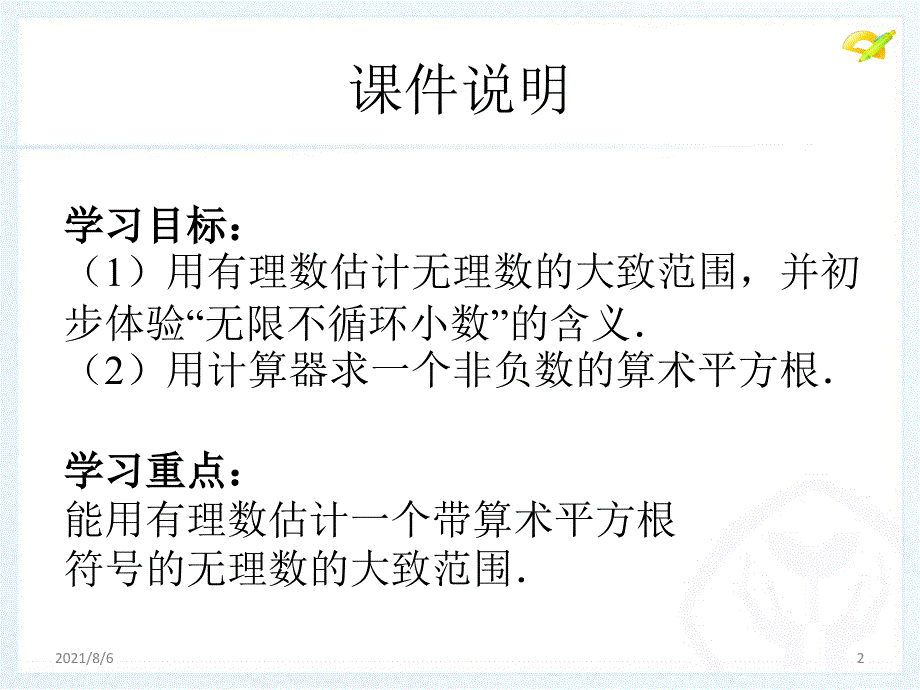 课件说明

学习目标：
（1）用有理数估计无理数的大致范围，并初步体验“无限不循环小数”的含义.
（2）用计算器求一个非负数的算术平方根.

学习重点：
能用有理数估计一个带算术平方根符号的无理数的大致范围.

2021/8/6

2